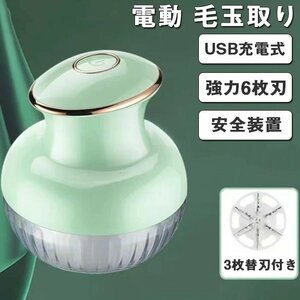 電動 毛玉取り

USB充電式

強力6枚刃

安全装置

3枚替刃付き